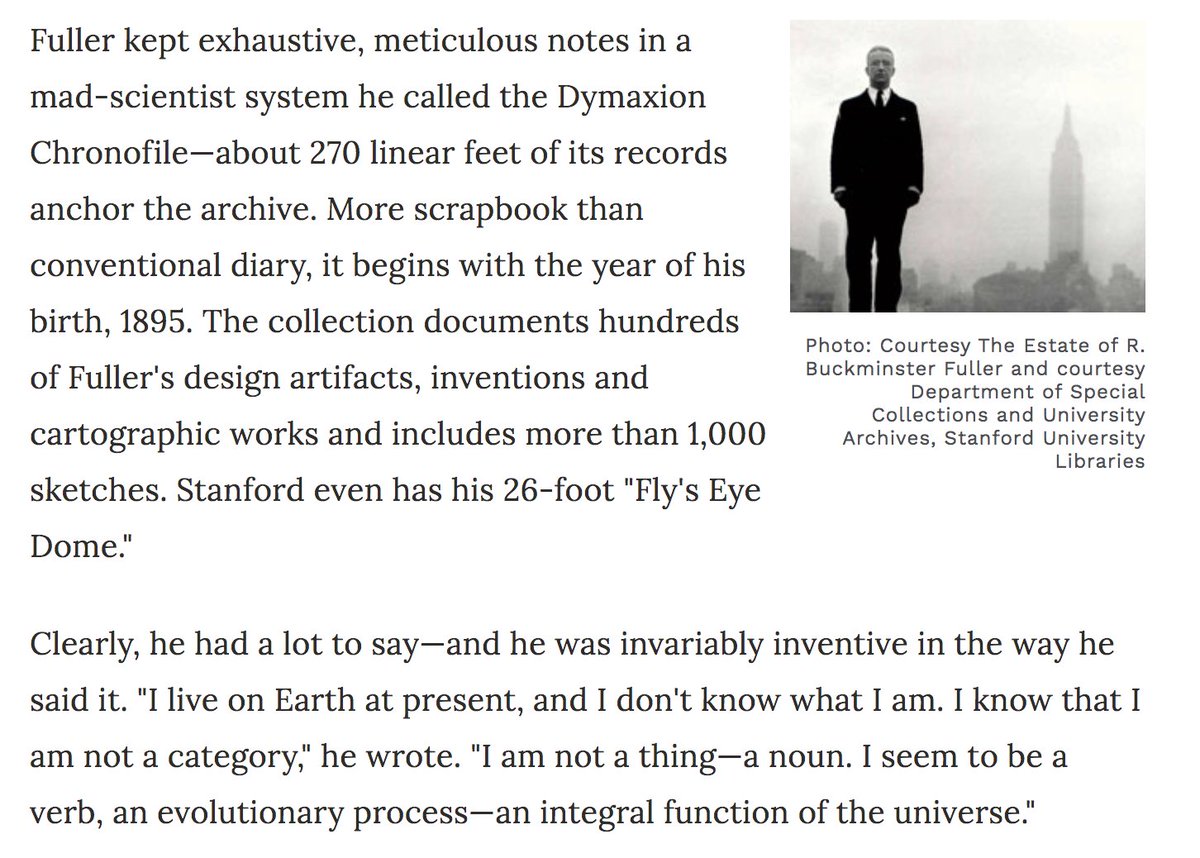 Fuller kept exhaustive, meticulous notes in a mad-scientist system he called the Dymaxion Chronofile—about 270 linear feet of its records anchor the archive. More scrapbook than conventional diary, it begins with the year of his birth, 1895. The collection documents hundreds of Fuller's design artifacts, inventions and cartographic works and includes more than 1,000 sketches. Stanford even has his 26-foot "Fly's Eye Dome."

Photo: Courtesy The Estate of R. Buckminster Fuller and courtesy Department of Special Collections and University Archives, Stanford University Libraries

Clearly, he had a lot to say—and he was invariably inventive in the way he said it. "I live on Earth at present, and I don't know what I am. I know that I am not a category," he wrote. "I am not a thing—a noun. I seem to be a verb, an evolutionary process—an integral function of the universe."